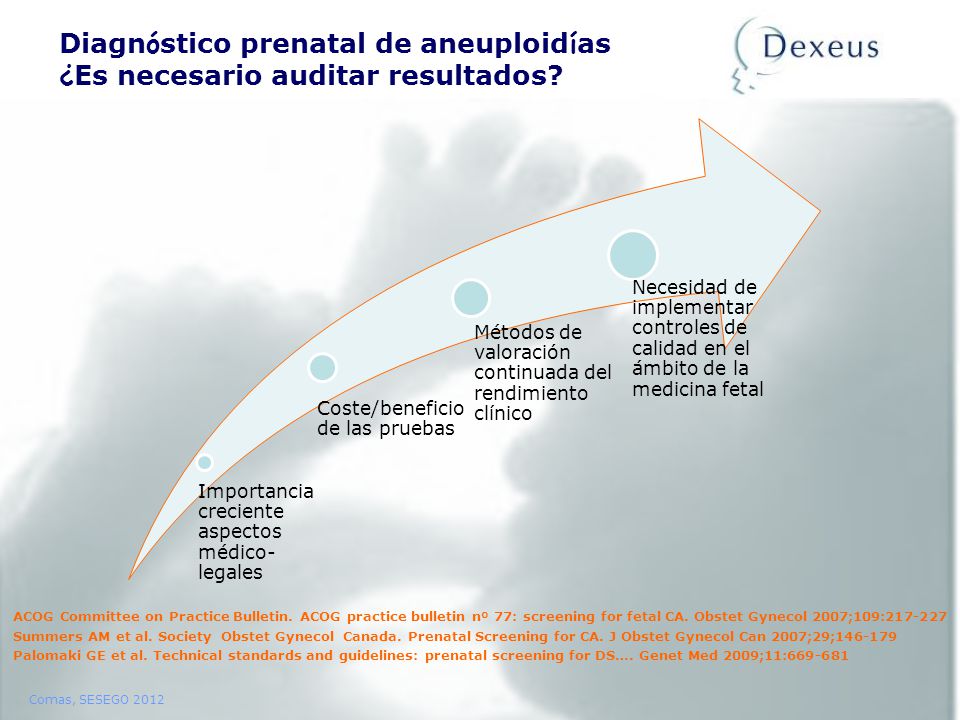 Diagnóstico prenatal de aneuploidías
¿Es necesario auditar resultados?

Dexeus

Importancia creciente aspectos médico-legales

Coste/beneficio de las pruebas

Métodos de valoración continuada del rendimiento clínico

Necesidad de implementar controles de calidad en el ámbito de la medicina fetal

ACOG Committee on Practice Bulletin. ACOG practice bulletin nº 77: screening for fetal CA. Obstet Gynecol 2007;109:217-227
Summers AM et al. Society Obstet Gynecol Canada. Prenatal Screening for CA. J Obstet Gynecol Can 2007;29;146-179
Palomaki GE et al. Technical standards and guidelines: prenatal screening for DS…. Genet Med 2009;11:669-681

Comas, SESEGO 2012